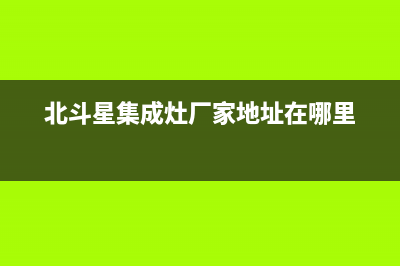 北斗星集成灶厂家地址在哪里